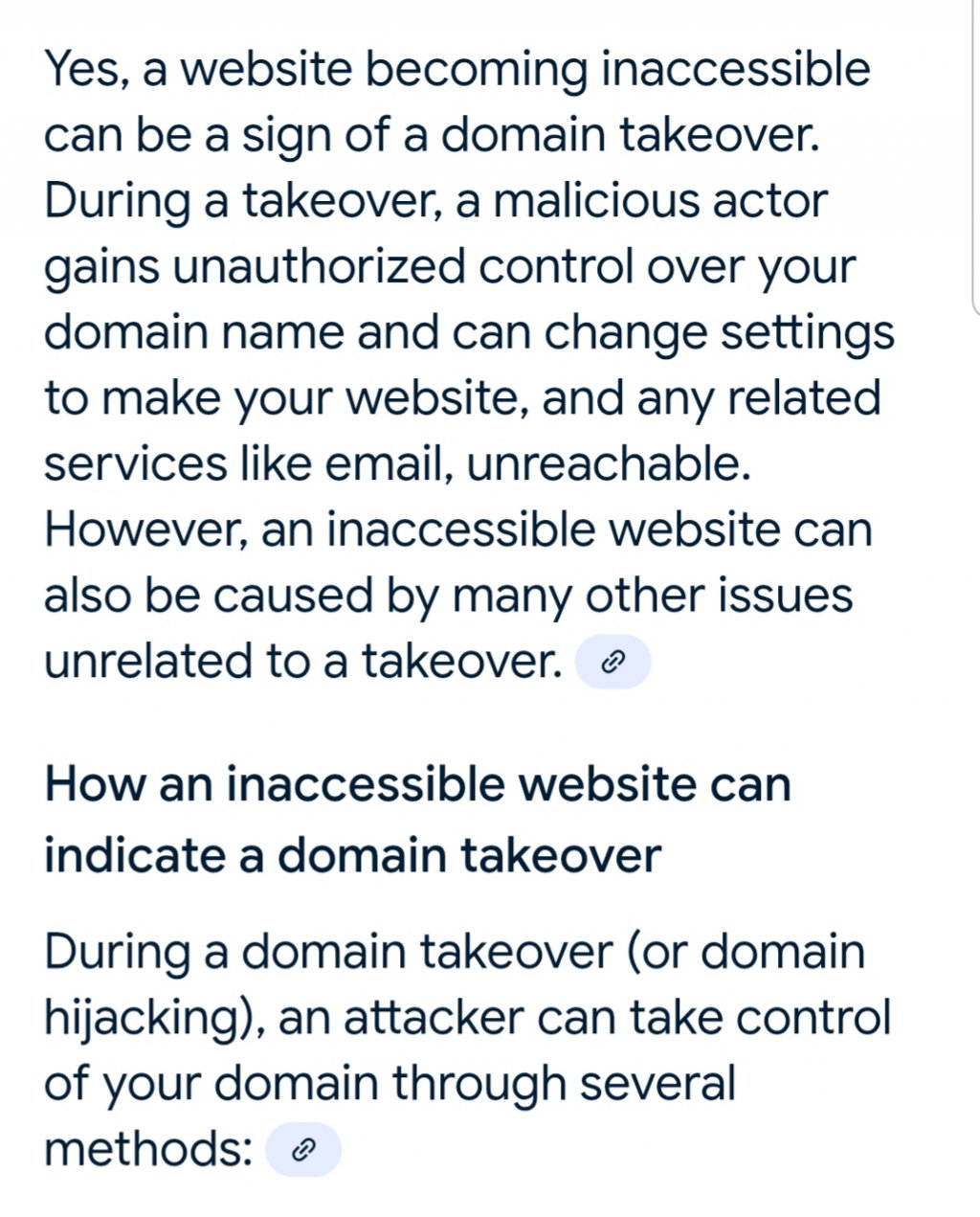 Yes, a website becoming inaccessible can be a sign of a domain takeover. During a takeover, a malicious actor gains unauthorized control over your domain name and can change settings to make your website, and any related services like email, unreachable. However, an inaccessible website can also be caused by many other issues unrelated to a takeover.

How an inaccessible website can indicate a domain takeover

During a domain takeover (or domain hijacking), an attacker can take control of your domain through several methods: